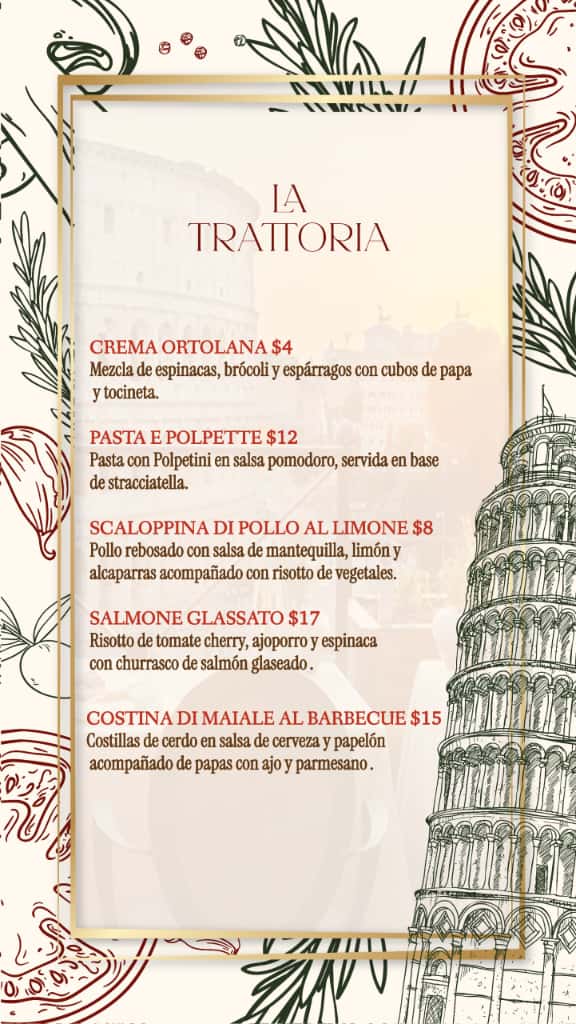 LA
TRATTORIA

CREMA ORTOLANA $4
Mezcla de espinacas, brócoli y espárragos con cubos de papa y tocineta.

PASTA E POLPETTE $12
Pasta con Polpetini en salsa pomodoro, servida en base de stracciatella.

SCALOPPINA DI POLLO AL LIMONE $8
Pollo rebosado con salsa de mantequilla, limón y alcaparras acompañado con risotto de vegetales.

SALMONE GLASSATO $17
Risotto de tomate cherry, ajoporro y espinaca con churrasco de salmón glaseado .

COSTINA DI MAIALE AL BARBECUE $15
Costillas de cerdo en salsa de cerveza y papelón acompañado de papas con ajo y parmesano .